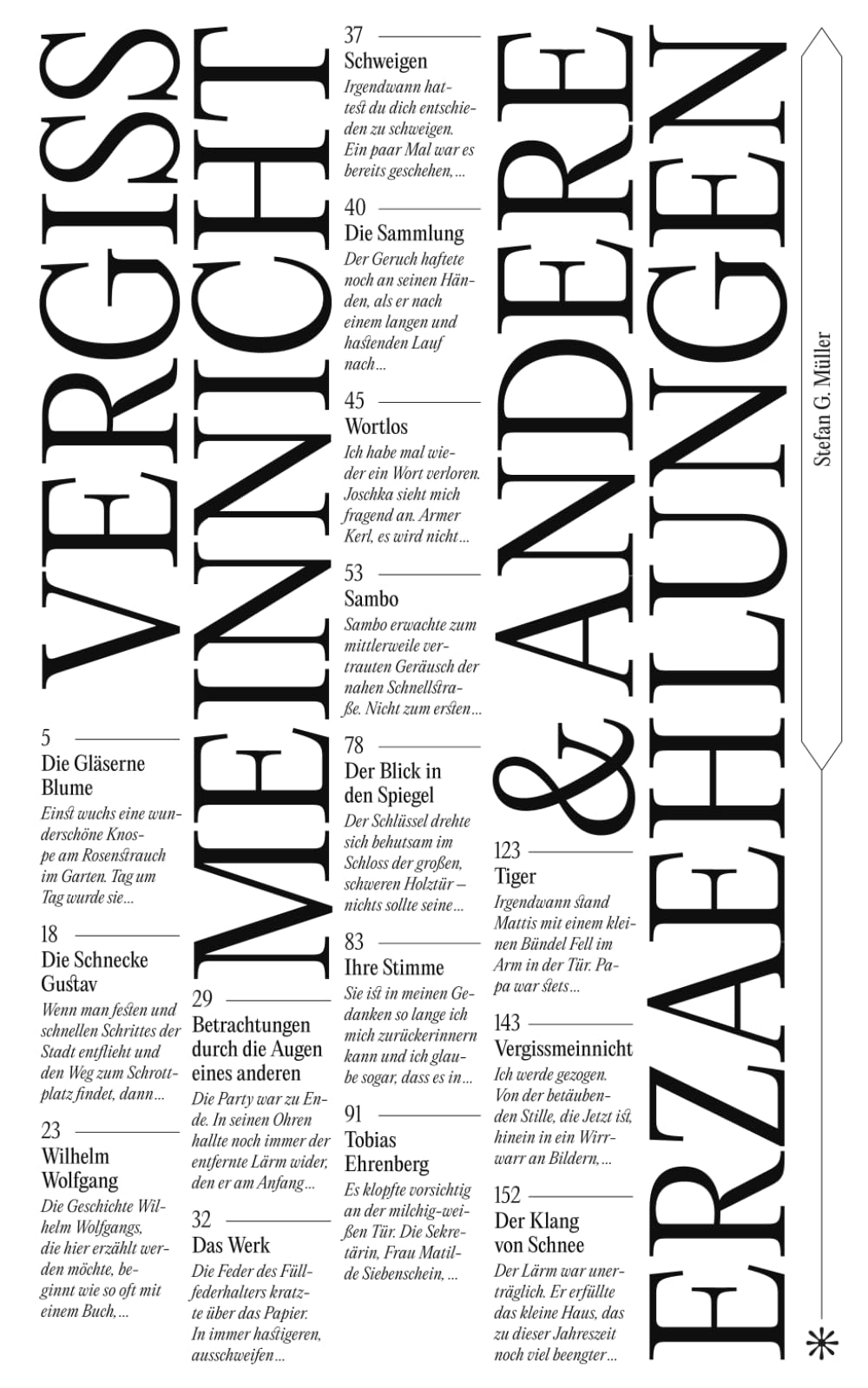 VERGISS MEINNICHT & ANDERE ERZAEHLUNGEN

Stefan G. Müller

5
Die Gläserne Blume
Einst wuchs eine wunderschöne Knospe am Rosenstrauch im Garten. Tag um Tag wurde sie…

18
Die Schnecke Gustav
Wenn man festen und schnellen Schrittes der Stadt entflieht und den Weg zum Schrottplatz findet, dann…

23
Wilhelm Wolfgang
Die Geschichte Wilhelm Wolfgangs, die hier erzählt werden möchte, beginnt wie so oft mit einem Buch,…

29
Betrachtungen durch die Augen eines anderen
Die Party war zu Ende. In seinen Ohren hallte noch immer der entfernte Lärm wider, den er am Anfang…

32
Das Werk
Die Feder des Füllfederhalters kratzte über das Papier. In immer hastigeren, ausschweifen…

37
Schweigen
Irgendwann hattest du dich entschieden zu schweigen. Ein paar Mal war es bereits geschehen,…

40
Die Sammlung
Der Geruch haftete noch an seinen Händen, als er nach einem langen und hastenden Lauf nach…

45
Wortlos
Ich habe mal wieder ein Wort verloren. Joschka sieht mich fragend an. Armer Kerl, es wird nicht…

53
Sambo
Sambo erwachte zum mittlerweile vertrauten Geräusch der nahen Schnellstraße. Nicht zum ersten…

78
Der Blick in den Spiegel
Der Schlüssel drehte sich behutsam im Schloss der großen, schweren Holztür – nichts sollte seine…

83
Ihre Stimme
Sie ist in meinen Gedanken so lange ich mich zurückerinnern kann und ich glaube sogar, dass es in…

91
Tobias Ehrenberg
Es klopfte vorsichtig an der milchig-weißen Tür. Die Sekretärin, Frau Matilde Siebenschein,…

123
Tiger
Irgendwann stand Mattis mit einem kleinen Bündel Fell im Arm in der Tür. Papa war stets…

143
Vergissmeinnicht
Ich werde gezogen. Von der betäubenden Stille, die Jetzt ist, hinein in ein Wirrwarr an Bildern,…

152
Der Klang von Schnee
Der Lärm war unerträglich. Er erfüllte das kleine Haus, das zu dieser Jahreszeit noch viel beengter…